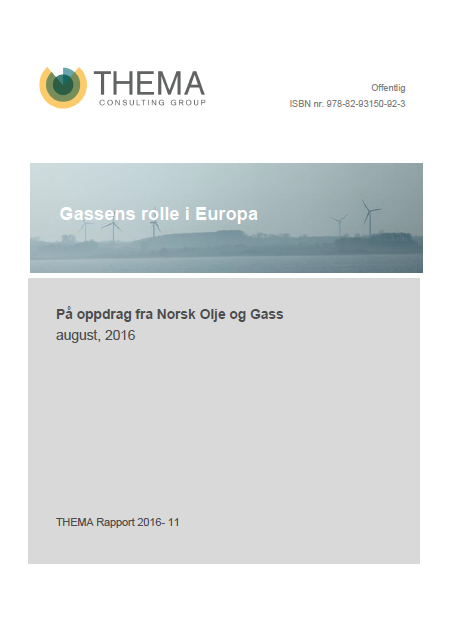 THEMA
CONSULTING GROUP

Offentlig
ISBN nr. 978-82-93150-92-3

Gassens rolle i Europa

På oppdrag fra Norsk Olje og Gass
august, 2016

THEMA Rapport 2016- 11